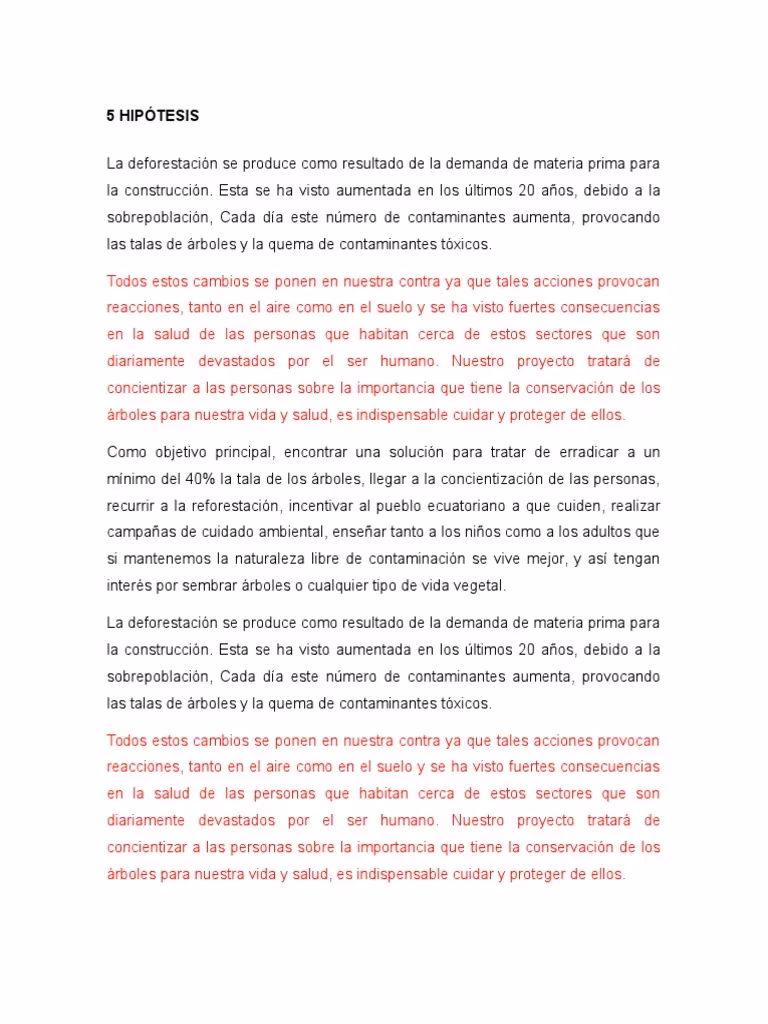 5 HIPÓTESIS

La deforestación se produce como resultado de la demanda de materia prima para la construcción. Esta se ha visto aumentada en los últimos 20 años, debido a la sobrepoblación, Cada día este número de contaminantes aumenta, provocando las talas de árboles y la quema de contaminantes tóxicos.

Todos estos cambios se ponen en nuestra contra ya que tales acciones provocan reacciones, tanto en el aire como en el suelo y se ha visto fuertes consecuencias en la salud de las personas que habitan cerca de estos sectores que son diariamente devastados por el ser humano. Nuestro proyecto tratará de concientizar a las personas sobre la importancia que tiene la conservación de los árboles para nuestra vida y salud, es indispensable cuidar y proteger de ellos.

Como objetivo principal, encontrar una solución para tratar de erradicar a un mínimo del 40% la tala de los árboles, llegar a la concientización de las personas, recurrir a la reforestación, incentivar al pueblo ecuatoriano a que cuiden, realizar campañas de cuidado ambiental, enseñar tanto a los niños como a los adultos que si mantenemos la naturaleza libre de contaminación se vive mejor, y así tengan interés por sembrar árboles o cualquier tipo de vida vegetal.

La deforestación se produce como resultado de la demanda de materia prima para la construcción. Esta se ha visto aumentada en los últimos 20 años, debido a la sobrepoblación, Cada día este número de contaminantes aumenta, provocando las talas de árboles y la quema de contaminantes tóxicos.

Todos estos cambios se ponen en nuestra contra ya que tales acciones provocan reacciones, tanto en el aire como en el suelo y se ha visto fuertes consecuencias en la salud de las personas que habitan cerca de estos sectores que son diariamente devastados por el ser humano. Nuestro proyecto tratará de concientizar a las personas sobre la importancia que tiene la conservación de los árboles para nuestra vida y salud, es indispensable cuidar y proteger de ellos.